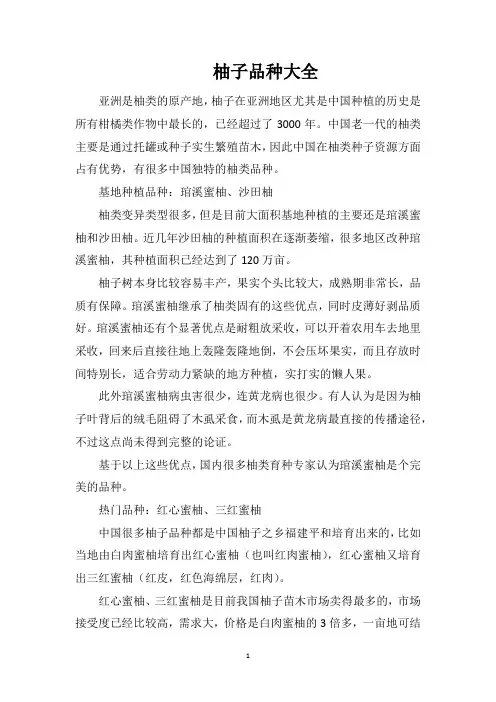 柚子品种大全

亚洲是柚类的原产地，柚子在亚洲地区尤其是中国种植的历史是所有柑橘类作物中最长的，已经超过了 3000 年。中国老一代的柚类主要是通过托罐或种子实生繁殖苗木，因此中国在柚类种子资源方面占有优势，有很多中国独特的柚类品种。

基地种植品种：琯溪蜜柚、沙田柚

柚类变异类型很多，但是目前大面积基地种植的主要还是琯溪蜜柚和沙田柚。近几年沙田柚的种植面积在逐渐萎缩，很多地区改种琯溪蜜柚，其种植面积已经达到了 120 万亩。

柚子树本身比较容易丰产，果实个头比较大，成熟期非常长，品质有保障。琯溪蜜柚继承了柚类固有的这些优点，同时皮薄好剥品质好。琯溪蜜柚还有个显著优点是耐粗放采收，可以开着农用车去地里采收，回来后直接往地上轰隆轰隆地倒，不会压坏果实，而且存放时间特别长，适合劳动力紧缺的地方种植，实打实的懒人果。

此外琯溪蜜柚病虫害很少，连黄龙病也很少。有人认为是因为柚子叶背后的绒毛阻碍了木虱采食，而木虱是黄龙病最直接的传播途径，不过这点尚未得到完整的论证。

基于以上这些优点，国内很多柚类育种专家认为琯溪蜜柚是个完美的品种。

热门品种：红心蜜柚、三红蜜柚

中国很多柚子品种都是中国柚子之乡福建平和培育出来的，比如当地由白肉蜜柚培育出红心蜜柚（也叫红肉蜜柚），红心蜜柚又培育出三红蜜柚（红皮，红色海绵层，红肉）。

红心蜜柚、三红蜜柚是目前我国柚子苗木市场卖得最多的，市场接受度已经比较高，需求大，价格是白肉蜜柚的 3 倍多，一亩地可结

1